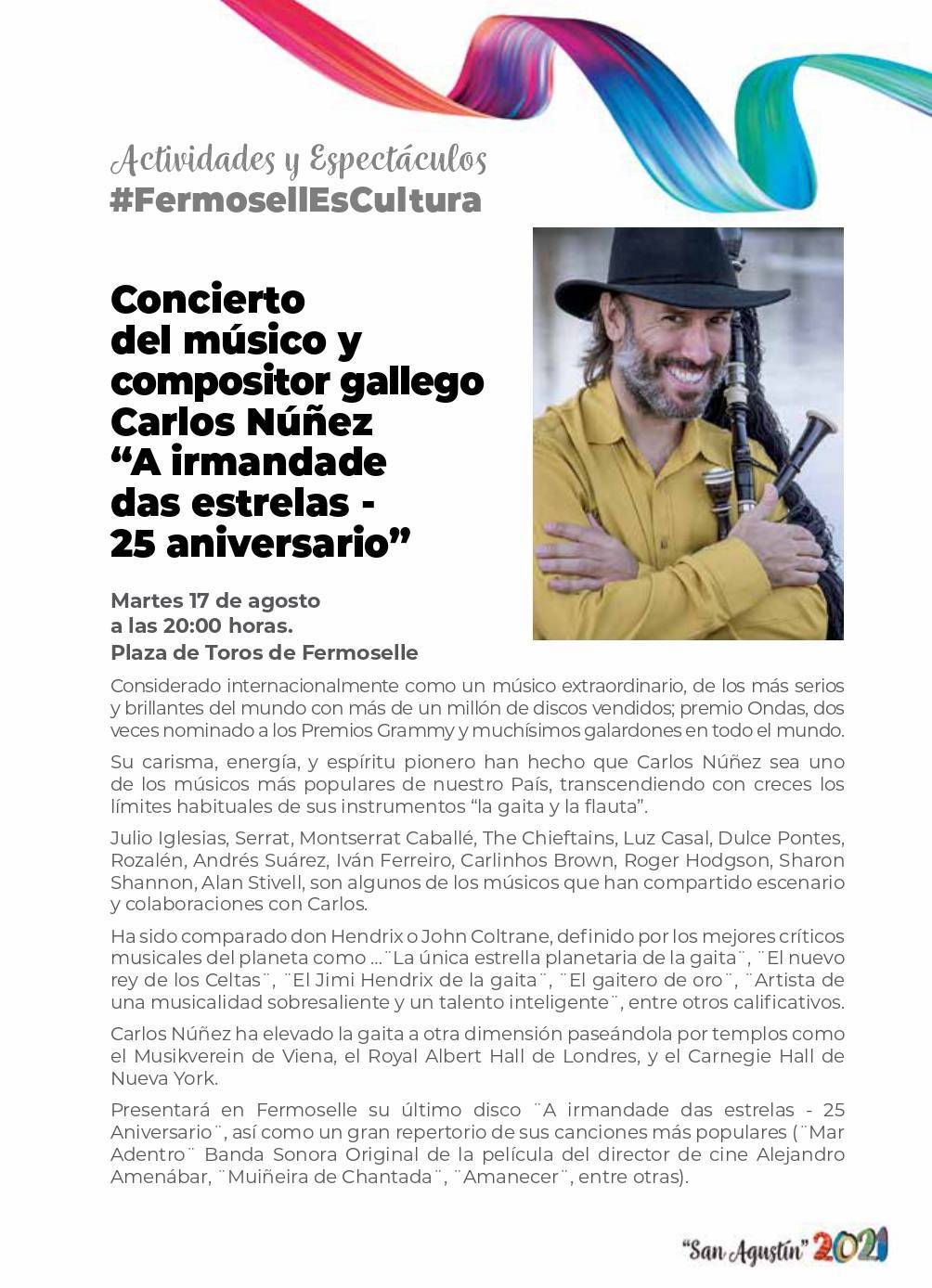 Actividades y Espectáculos
#FermosellEsCultura

Concierto del músico y compositor gallego Carlos Núñez “A irmandade das estrelas - 25 aniversario”

Martes 17 de agosto a las 20:00 horas.
Plaza de Toros de Fermoselle

Considerado internacionalmente como un músico extraordinario, de los más serios y brillantes del mundo con más de un millón de discos vendidos; premio Ondas, dos veces nominado a los Premios Grammy y muchísimos galardones en todo el mundo.

Su carisma, energía, y espíritu pionero han hecho que Carlos Núñez sea uno de los músicos más populares de nuestro País, transcendiendo con creces los límites habituales de sus instrumentos “la gaita y la flauta”.

Julio Iglesias, Serrat, Montserrat Caballé, The Chieftains, Luz Casal, Dulce Pontes, Rozalén, Andrés Suárez, Iván Ferreiro, Carlinhos Brown, Roger Hodgson, Sharon Shannon, Alan Stivell, son algunos de los músicos que han compartido escenario y colaboraciones con Carlos.

Ha sido comparado don Hendrix o John Coltrane, definido por los mejores críticos musicales del planeta como ...¨La única estrella planetaria de la gaita¨, ¨El nuevo rey de los Celtas¨, ¨El Jimi Hendrix de la gaita¨, ¨El gaitero de oro¨, ¨Artista de una musicalidad sobresaliente y un talento inteligente¨, entre otros calificativos.

Carlos Núñez ha elevado la gaita a otra dimensión paseándola por templos como el Musikverein de Viena, el Royal Albert Hall de Londres, y el Carnegie Hall de Nueva York.

Presentará en Fermoselle su último disco ¨A irmandade das estrelas - 25 Aniversario¨, así como un gran repertorio de sus canciones más populares (¨Mar Adentro¨ Banda Sonora Original de la película del director de cine Alejandro Amenábar, ¨Muiñeira de Chantada¨, ¨Amanecer¨, entre otras).

“San Agustín” 2021